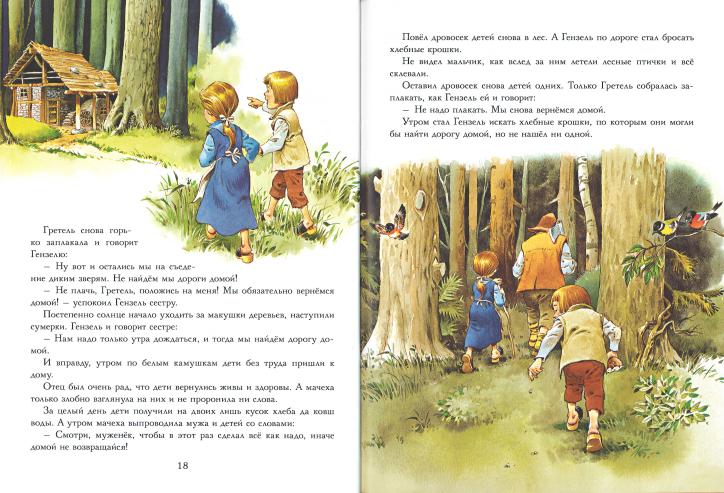 Гретель снова горько заплакала и говорит Гензелю:

– Ну вот и остались мы на съедение диким зверям. Не найдём мы дороги домой!

– Не плачь, Гретель, положись на меня! Мы обязательно вернёмся домой! – успокоил Гензель сестру.

Постепенно солнце начало уходить за макушки деревьев, наступили сумерки. Гензель и говорит сестре:

– Нам надо только утра дождаться, и тогда мы найдём дорогу домой.

И вправду, утром по белым камушкам дети без труда пришли к дому.

Отец был очень рад, что дети вернулись живы и здоровы. А мачеха только злобно взглянула на них и не проронила ни слова.

За целый день дети получили на двоих лишь кусок хлеба да ковш воды. А утром мачеха выпроводила мужа и детей со словами:

– Смотри, муженёк, чтобы в этот раз сделал всё как надо, иначе домой не возвращайся!

18

Повёл дровосек детей снова в лес. А Гензель по дороге стал бросать хлебные крошки.

Не видел мальчик, как вслед за ним летели лесные птички и всё склевали.

Оставил дровосек снова детей одних. Только Гретель собралась заплакать, как Гензель ей и говорит:

– Не надо плакать. Мы снова вернёмся домой.

Утром стал Гензель искать хлебные крошки, по которым они могли бы найти дорогу домой, но не нашёл ни одной.